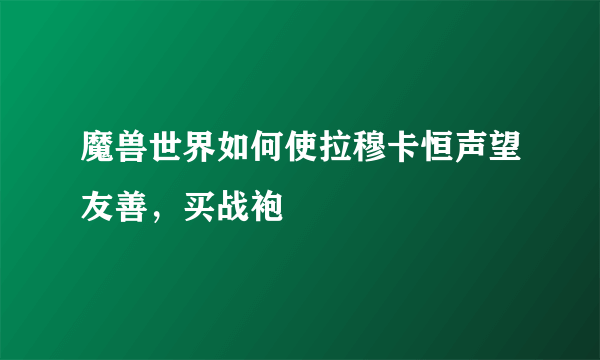 魔兽世界如何使拉穆卡恒声望友善，买战袍